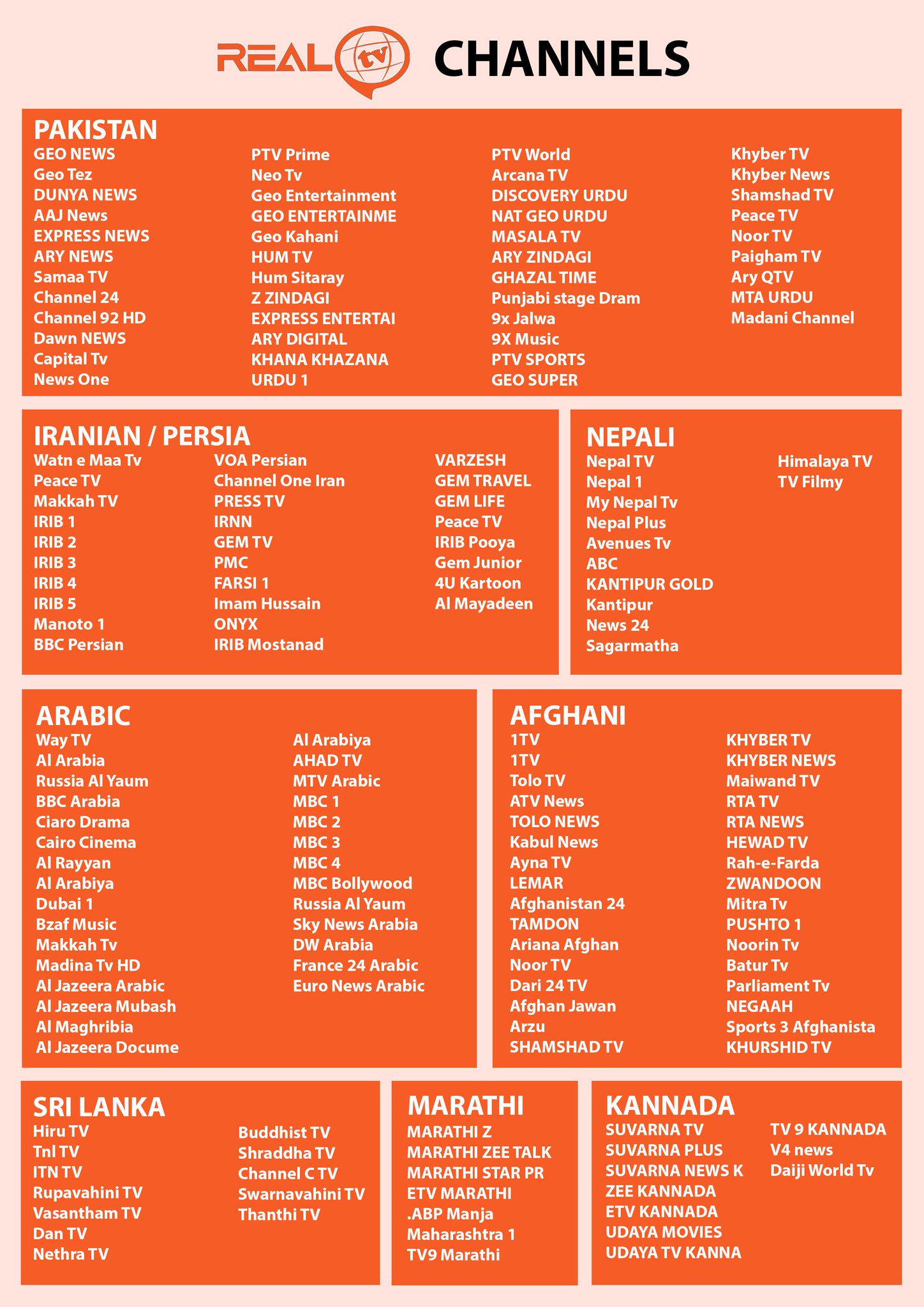 REAL tv CHANNELS

PAKISTAN

GEO NEWS
Geo Tez
DUNYA NEWS
AAJ News
EXPRESS NEWS
ARY NEWS
Samaa TV
Channel 24
Channel 92 HD
Dawn NEWS
Capital Tv
News One

PTV Prime
Neo Tv
Geo Entertainment
GEO ENTERTAINME
Geo Kahani
HUM TV
Hum Sitaray
Z ZINDAGI
EXPRESS ENTERTAI
ARY DIGITAL
KHANA KHAZANA
URDU 1

PTV World
Arcana TV
DISCOVERY URDU
NAT GEO URDU
MASALA TV
ARY ZINDAGI
GHAZAL TIME
Punjabi stage Dram
9x Jalwa
9X Music
PTV SPORTS
GEO SUPER

Khyber TV
Khyber News
Shamshad TV
Peace TV
Noor TV
Paigham TV
Ary QTV
MTA URDU
Madani Channel

IRANIAN / PERSIA

Watn e Maa Tv
Peace TV
Makkah TV
IRIB 1
IRIB 2
IRIB 3
IRIB 4
IRIB 5
Manoto 1
BBC Persian

VOA Persian
Channel One Iran
PRESS TV
IRNN
GEM TV
PMC
FARSI 1
Imam Hussain
ONYX
IRIB Mostanad

VARZESH
GEM TRAVEL
GEM LIFE
Peace TV
IRIB Pooya
Gem Junior
4U Kartoon
Al Mayadeen

NEPALI

Nepal TV
Nepal 1
My Nepal Tv
Nepal Plus
Avenues Tv
ABC
KANTIPUR GOLD
Kantipur
News 24
Sagarmatha

Himalaya TV
TV Filmy

ARABIC

Way TV
Al Arabia
Russia Al Yaum
BBC Arabia
Ciaro Drama
Cairo Cinema
Al Rayyan
Al Arabiya
Dubai 1
Bzaf Music
Makkah Tv
Madina Tv HD
Al Jazeera Arabic
Al Jazeera Mubash
Al Maghribia
Al Jazeera Docume

Al Arabiya
AHAD TV
MTV Arabic
MBC 1
MBC 2
MBC 3
MBC 4
MBC Bollywood
Russia Al Yaum
Sky News Arabia
DW Arabia
France 24 Arabic
Euro News Arabic

AFGHANI

1TV
1TV
Tolo TV
ATV News
TOLO NEWS
Kabul News
Ayna TV
LEMAR
Afghanistan 24
TAMDON
Ariana Afghan
Noor TV
Dari 24 TV
Afghan Jawan
Arzu
SHAMSHAD TV

KHYBER TV
KHYBER NEWS
Maiwand TV
RTA TV
RTA NEWS
HEWAD TV
Rah-e-Farda
ZWANDOON
Mitra Tv
PUSHTO 1
Noorin Tv
Batur Tv
Parliament Tv
NEGAAH
Sports 3 Afghanista
KHURSHID TV

SRI LANKA

Hiru TV
Tnl TV
ITN TV
Rupavahini TV
Vasantham TV
Dan TV
Nethra TV

Buddhist TV
Shraddha TV
Channel C TV
Swarnavahini TV
Thanthi TV

MARATHI

MARATHI Z
MARATHI ZEE TALK
MARATHI STAR PR
ETV MARATHI
.ABP Manja
Maharashtra 1
TV9 Marathi

KANNADA

SUVARNA TV
SUVARNA PLUS
SUVARNA NEWS K
ZEE KANNADA
ETV KANNADA
UDAYA MOVIES
UDAYA TV KANNA

TV 9 KANNADA
V4 news
Daiji World Tv